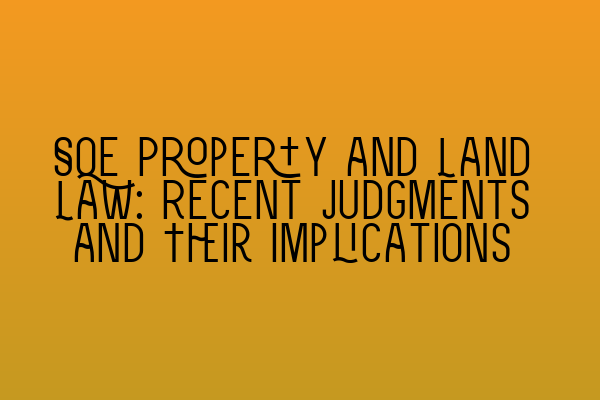 SQE PROPERTY AND LAND LAW: RECENT JUDGMENTS AND THEIR IMPLICATIONS